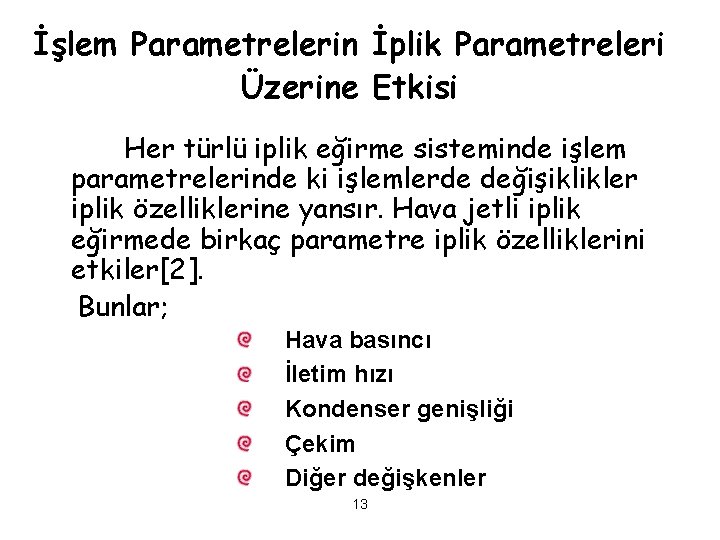 İşlem Parametrelerin İplik Parametreleri Üzerine Etkisi

Her türlü iplik eğirme sisteminde işlem parametrelerinde ki işlemlerde değişiklikler iplik özelliklerine yansır. Hava jetli iplik eğirmede birkaç parametre iplik özelliklerini etkiler[2].

Bunlar;

Hava basıncı
İletim hızı
Kondenser genişliği
Çekim
Diğer değişkenler

13